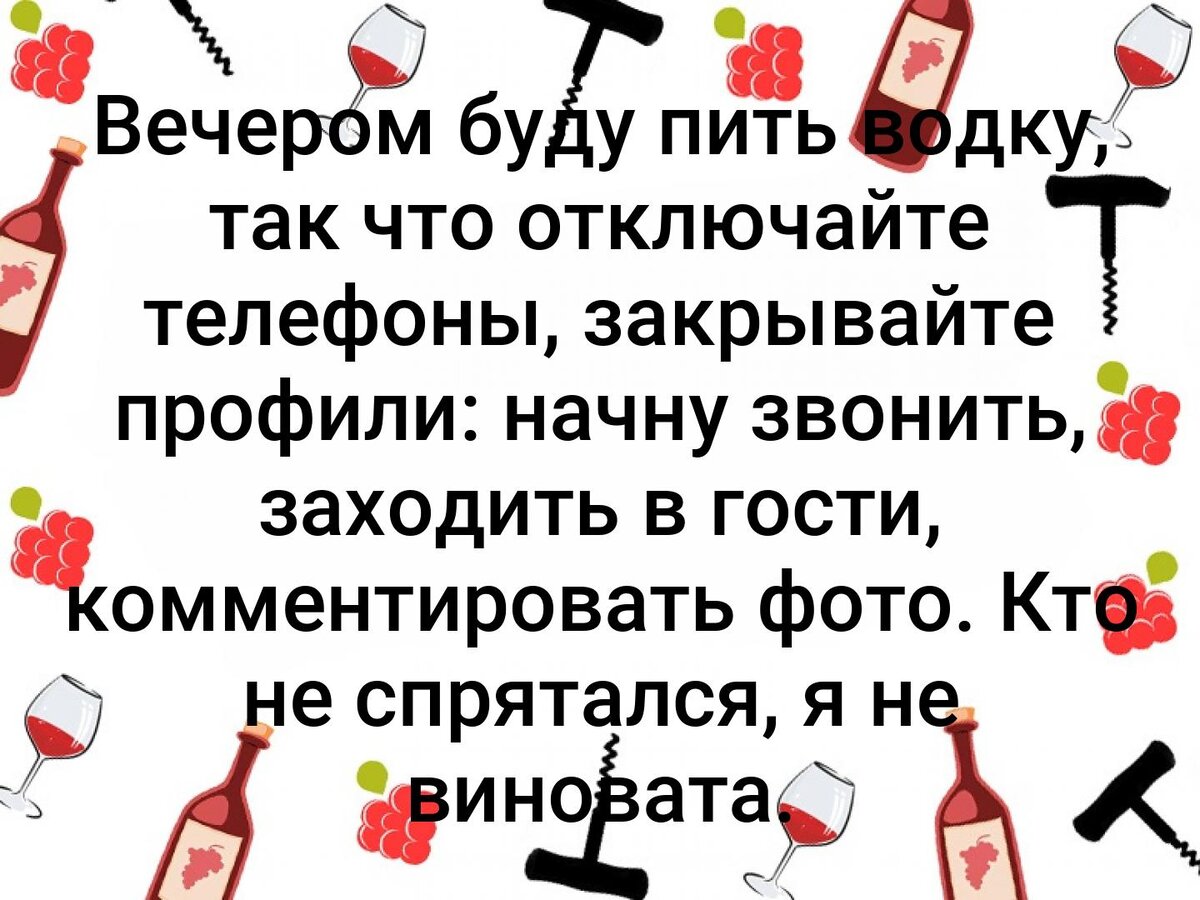 Вечером буду пить водку, так что отключайте телефоны, закрывайте профили: начну звонить, заходить в гости, комментировать фото. Кто не спрятался, я не виновата.